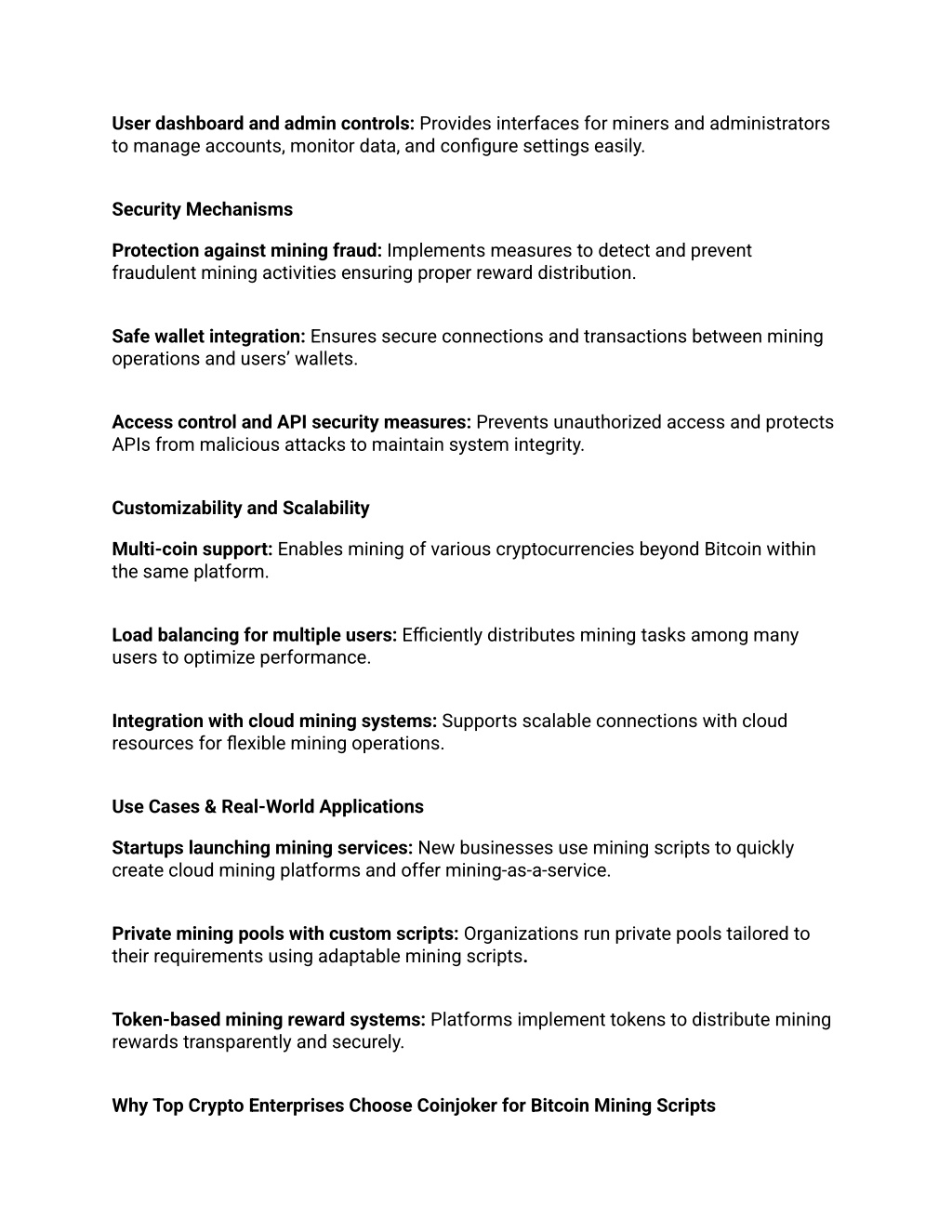 User dashboard and admin controls: Provides interfaces for miners and administrators to manage accounts, monitor data, and configure settings easily.

Security Mechanisms

Protection against mining fraud: Implements measures to detect and prevent fraudulent mining activities ensuring proper reward distribution.

Safe wallet integration: Ensures secure connections and transactions between mining operations and users' wallets.

Access control and API security measures: Prevents unauthorized access and protects APIs from malicious attacks to maintain system integrity.

Customizability and Scalability

Multi-coin support: Enables mining of various cryptocurrencies beyond Bitcoin within the same platform.

Load balancing for multiple users: Efficiently distributes mining tasks among many users to optimize performance.

Integration with cloud mining systems: Supports scalable connections with cloud resources for flexible mining operations.

Use Cases & Real-World Applications

Startups launching mining services: New businesses use mining scripts to quickly create cloud mining platforms and offer mining-as-a-service.

Private mining pools with custom scripts: Organizations run private pools tailored to their requirements using adaptable mining scripts.

Token-based mining reward systems: Platforms implement tokens to distribute mining rewards transparently and securely.

Why Top Crypto Enterprises Choose Coinjoker for Bitcoin Mining Scripts